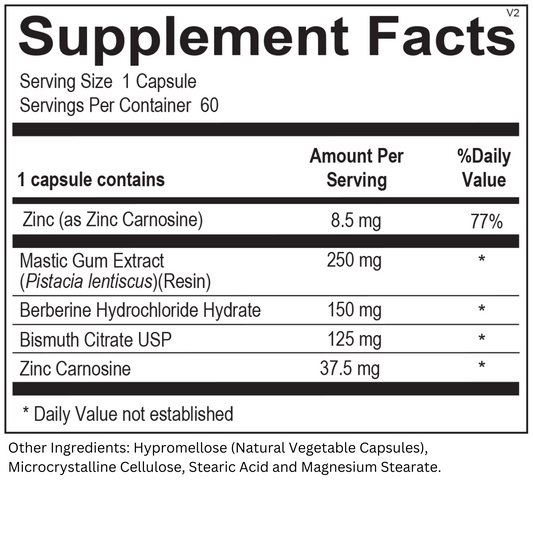 V2

Supplement Facts

Serving Size 1 Capsule
Servings Per Container 60

| 1 capsule contains | Amount Per Serving | %Daily Value |
|---|---|---|
| Zinc (as Zinc Carnosine) | 8.5 mg | 77% |
| Mastic Gum Extract (Pistacia lentiscus)(Resin) | 250 mg | * |
| Berberine Hydrochloride Hydrate | 150 mg | * |
| Bismuth Citrate USP | 125 mg | * |
| Zinc Carnosine | 37.5 mg | * |

* Daily Value not established

Other Ingredients: Hypromellose (Natural Vegetable Capsules), Microcrystalline Cellulose, Stearic Acid and Magnesium Stearate.